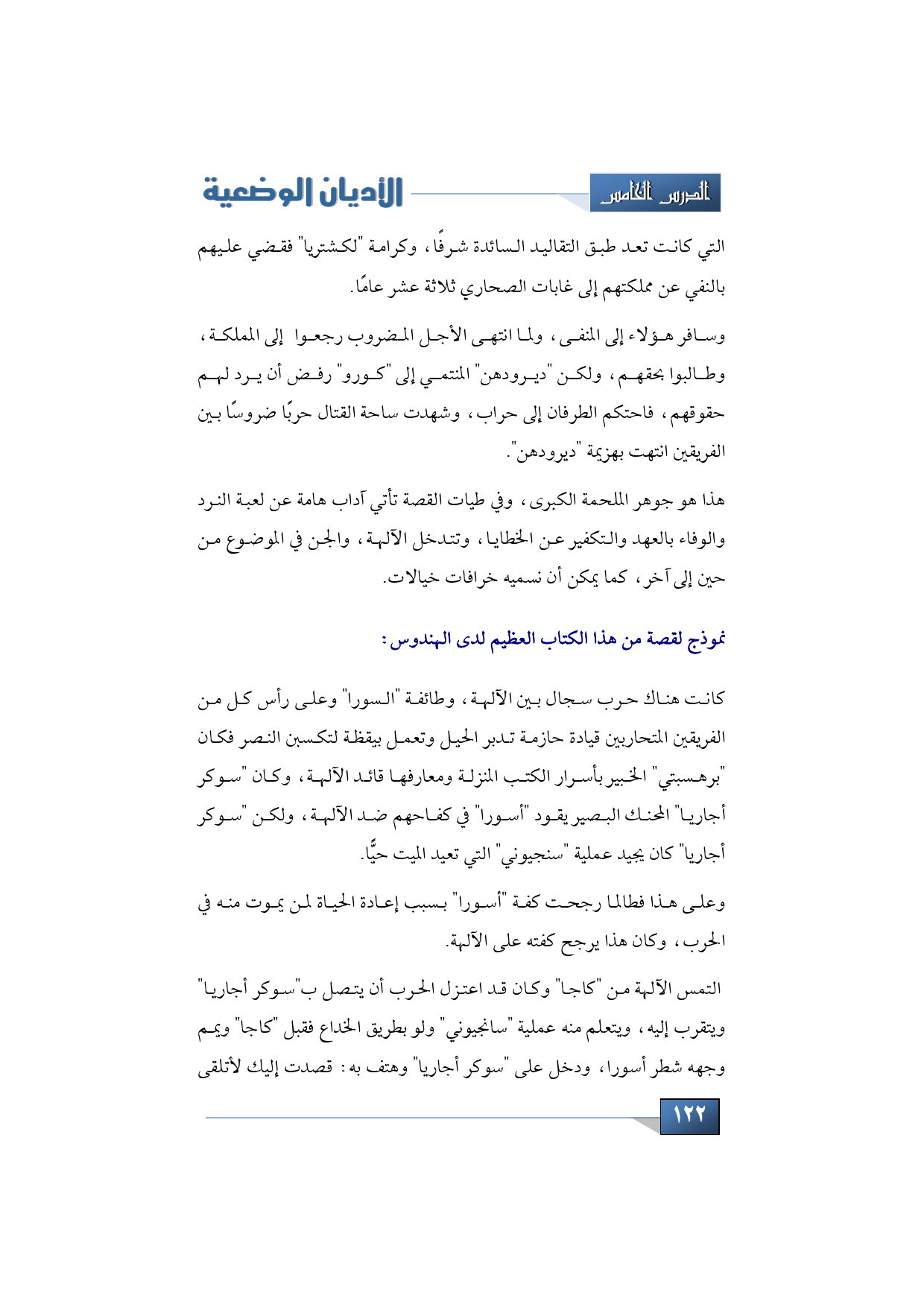 الدرس الخامس

الأديان الوضعية

التي كانت تعد طبق التقاليد السائدة شرفًا، وكرامة "لكشتريا" فقضي عليهم بالنفي عن مملكتهم إلى غابات الصحاري ثلاثة عشر عامًا.

وسافر هؤلاء إلى المنفى، ولما انتهى الأجل المضروب رجعوا إلى المملكة، وطالبوا بحقهم، ولكن "ديرودهن" المنتمي إلى "كورو" رفض أن يرد لهم حقوقهم، فاحتكم الطرفان إلى حراب، وشهدت ساحة القتال حربًا ضروسًا بين الفريقين انتهت بهزيمة "ديرودهن".

هذا هو جوهر الملحمة الكبرى، وفي طيات القصة تأتي آداب هامة عن لعبة النرد والوفاء بالعهد والتكفير عن الخطايا، وتتدخل الآلهة، والجن في الموضوع من حين إلى آخر، كما يمكن أن نسميه خرافات خيالات.

نموذج لقصة من هذا الكتاب العظيم لدى الهندوس:

كانت هناك حرب سجال بين الآلهة، وطائفة "السورا" وعلى رأس كل من الفريقين المتحاربين قيادة حازمة تدبر الحيل وتعمل بيقظة لتكسبن النصر فكان "برهسبتي" الخبير بأسرار الكتب المنزلة ومعارفها قائد الآلهة، وكان "سوكر أجاريا" المحنك البصير يقود "أسورا" في كفاحهم ضد الآلهة، ولكن "سوكر أجاريا" كان يجيد عملية "سنجيوني" التي تعيد الميت حيًّا.

وعلى هذا فطالما رجحت كفة "أسورا" بسبب إعادة الحياة لمن يموت منه في الحرب، وكان هذا يرجح كفته على الآلهة.

التمس الآلهة من "كاجا" وكان قد اعتزل الحرب أن يتصل ب"سوكر أجاريا" ويتقرب إليه، ويتعلم منه عملية "سانجيوني" ولو بطريق الخداع فقبل "كاجا" ويمم وجهه شطر أسورا، ودخل على "سوكر أجاريا" وهتف به: قصدت إليك لأتلقى

١٢٢